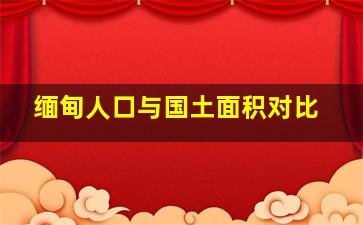 缅甸人口与国土面积对比